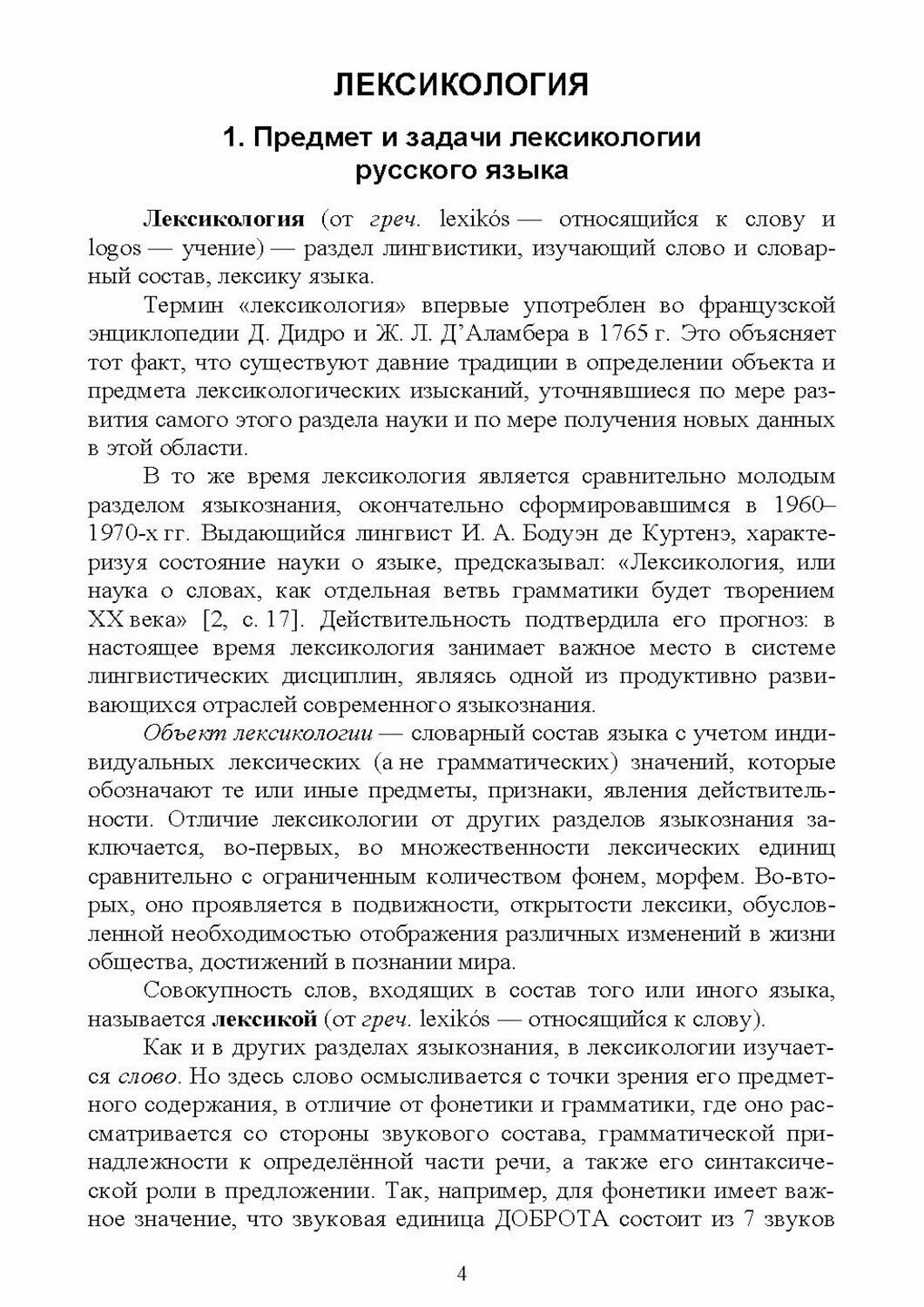 ЛЕКСИКОЛОГИЯ

1. Предмет и задачи лексикологии русского языка

Лексикология (от греч. lexikós — относящийся к слову и logos — учение) — раздел лингвистики, изучающий слово и словарный состав, лексику языка.

Термин «лексикология» впервые употреблен во французской энциклопедии Д. Дидро и Ж. Л. Д'Аламбера в 1765 г. Это объясняет тот факт, что существуют давние традиции в определении объекта и предмета лексикологических изысканий, уточнявшиеся по мере развития самого этого раздела науки и по мере получения новых данных в этой области.

В то же время лексикология является сравнительно молодым разделом языкознания, окончательно сформировавшимся в 1960–1970-х гг. Выдающийся лингвист И. А. Бодуэн де Куртенэ, характеризуя состояние науки о языке, предсказывал: «Лексикология, или наука о словах, как отдельная ветвь грамматики будет творением XX века» [2, с. 17]. Действительность подтвердила его прогноз: в настоящее время лексикология занимает важное место в системе лингвистических дисциплин, являясь одной из продуктивно развивающихся отраслей современного языкознания.

Объект лексикологии — словарный состав языка с учетом индивидуальных лексических (а не грамматических) значений, которые обозначают те или иные предметы, признаки, явления действительности. Отличие лексикологии от других разделов языкознания заключается, во-первых, во множественности лексических единиц сравнительно с ограниченным количеством фонем, морфем. Во-вторых, оно проявляется в подвижности, открытости лексики, обусловленной необходимостью отображения различных изменений в жизни общества, достижений в познании мира.

Совокупность слов, входящих в состав того или иного языка, называется лексикой (от греч. lexikós — относящийся к слову).

Как и в других разделах языкознания, в лексикологии изучается слово. Но здесь слово осмысливается с точки зрения его предметного содержания, в отличие от фонетики и грамматики, где оно рассматривается со стороны звукового состава, грамматической принадлежности к определённой части речи, а также его синтаксической роли в предложении. Так, например, для фонетики имеет важное значение, что звуковая единица ДОБРОТА состоит из 7 звуков

4